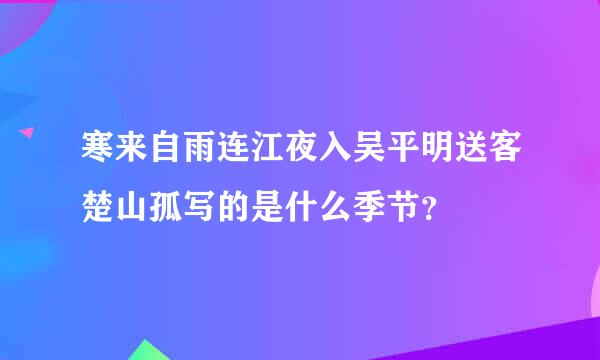 寒来自雨连江夜入吴平明送客楚山孤写的是什么季节?